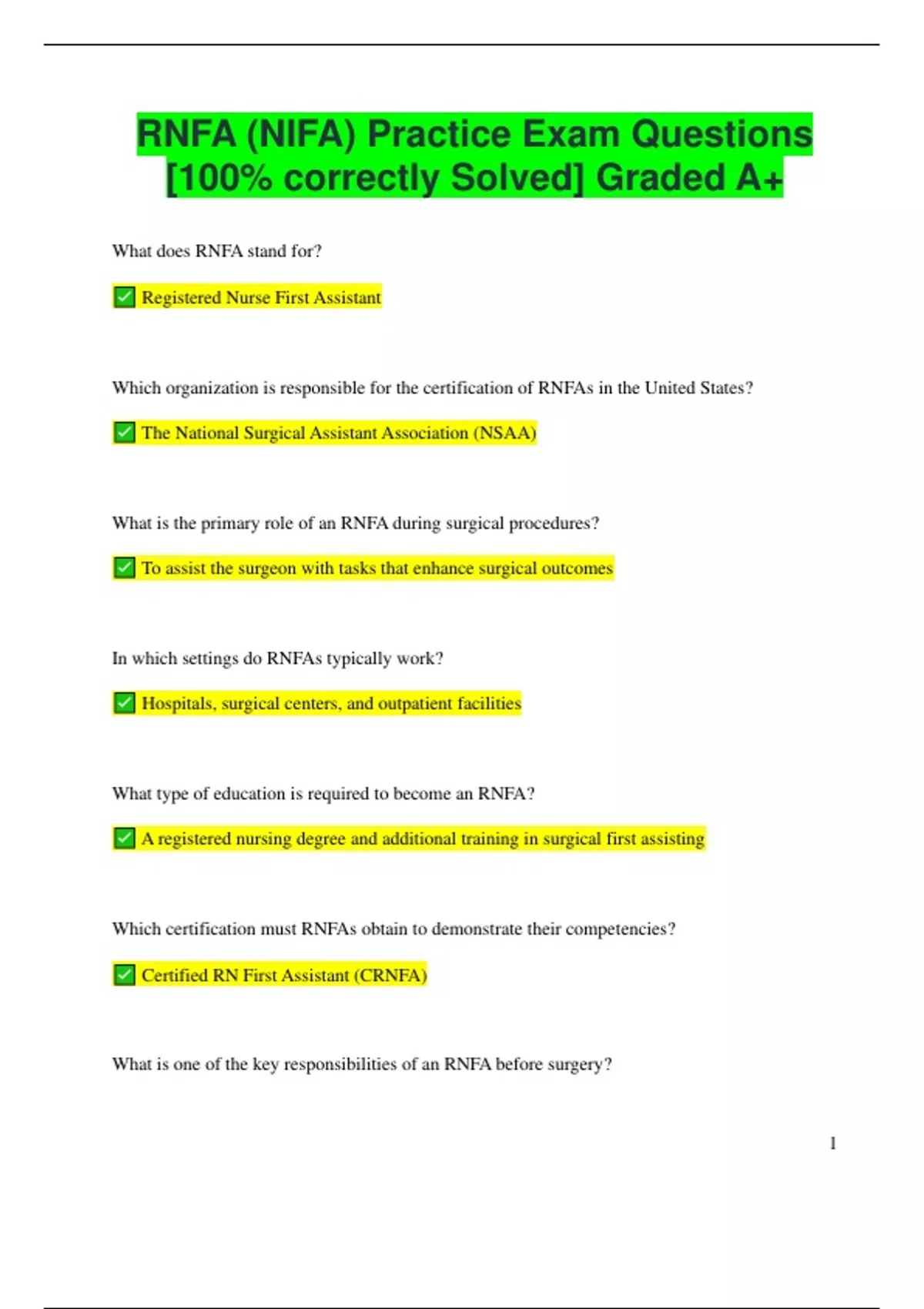 RNFA (NIFA) Practice Exam Questions [100% correctly Solved] Graded A+

What does RNFA stand for?

✅ Registered Nurse First Assistant

Which organization is responsible for the certification of RNFAs in the United States?

✅ The National Surgical Assistant Association (NSAA)

What is the primary role of an RNFA during surgical procedures?

✅ To assist the surgeon with tasks that enhance surgical outcomes

In which settings do RNFAs typically work?

✅ Hospitals, surgical centers, and outpatient facilities

What type of education is required to become an RNFA?

✅ A registered nursing degree and additional training in surgical first assisting

Which certification must RNFAs obtain to demonstrate their competencies?

✅ Certified RN First Assistant (CRNFA)

What is one of the key responsibilities of an RNFA before surgery?

1